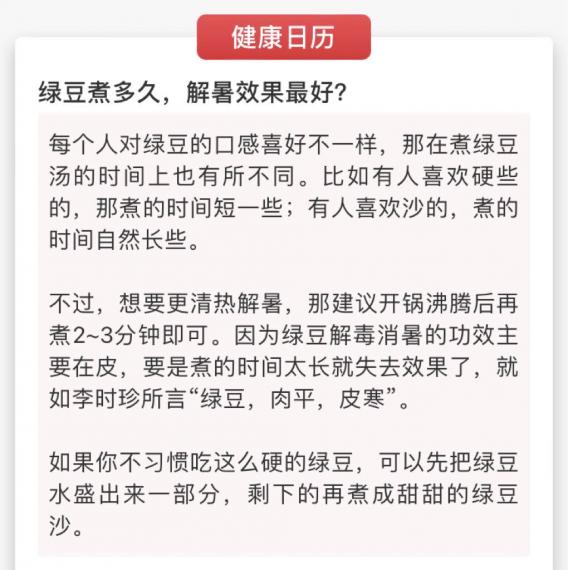 健康日历

绿豆煮多久，解暑效果最好?

每个人对绿豆的口感喜好不一样，那在煮绿豆汤的时间上也有所不同。比如有人喜欢硬些的，那煮的时间短一些；有人喜欢沙的，煮的时间自然长些。

不过，想要更清热解暑，那建议开锅沸腾后再煮2~3分钟即可。因为绿豆解毒消暑的功效主要在皮，要是煮的时间太长就失去效果了，就如李时珍所言“绿豆，肉平，皮寒”。

如果你不习惯吃这么硬的绿豆，可以先把绿豆水盛出来一部分，剩下的再煮成甜甜的绿豆沙。